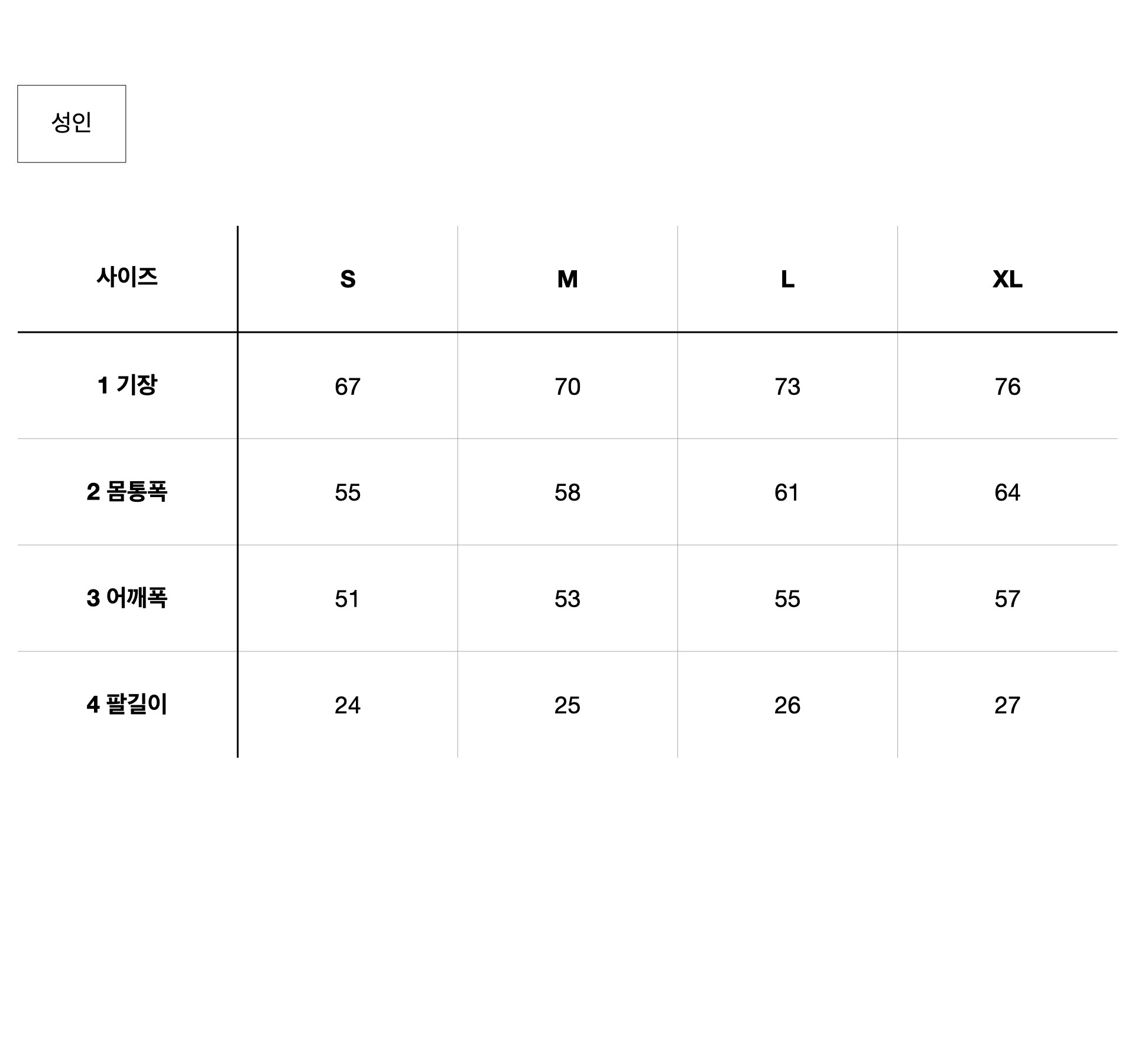 성인

| 사이즈 | S | M | L | XL |
|---|---|---|---|---|
| 1 기장 | 67 | 70 | 73 | 76 |
| 2 몸통폭 | 55 | 58 | 61 | 64 |
| 3 어깨폭 | 51 | 53 | 55 | 57 |
| 4 팔길이 | 24 | 25 | 26 | 27 |